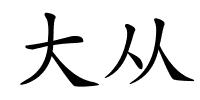 大从